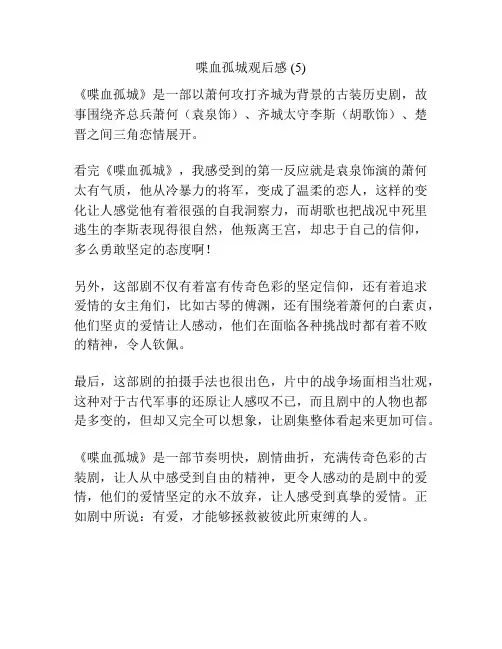 喋血孤城观后感 (5)

《喋血孤城》是一部以萧何攻打齐城为背景的古装历史剧，故事围绕齐总兵萧何（袁泉饰）、齐城太守李斯（胡歌饰）、楚晋之间三角恋情展开。

看完《喋血孤城》，我感受到的第一反应就是袁泉饰演的萧何太有气质，他从冷暴力的将军，变成了温柔的恋人，这样的变化让人感觉他有着很强的自我洞察力，而胡歌也把战况中死里逃生的李斯表现得很自然，他叛离王宫，却忠于自己的信仰，多么勇敢坚定的态度啊！

另外，这部剧不仅有着富有传奇色彩的坚定信仰，还有着追求爱情的女主角们，比如古琴的傅渊，还有围绕着萧何的白素贞，他们坚贞的爱情让人感动，他们在面临各种挑战时都有着不败的精神，令人钦佩。

最后，这部剧的拍摄手法也很出色，片中的战争场面相当壮观，这种对于古代军事的还原让人感叹不已，而且剧中的人物也都是多变的，但却又完全可以想象，让剧集整体看起来更加可信。

《喋血孤城》是一部节奏明快，剧情曲折，充满传奇色彩的古装剧，让人从中感受到自由的精神，更令人感动的是剧中的爱情，他们的爱情坚定的永不放弃，让人感受到真挚的爱情。正如剧中所说：有爱，才能够拯救被彼此所束缚的人。